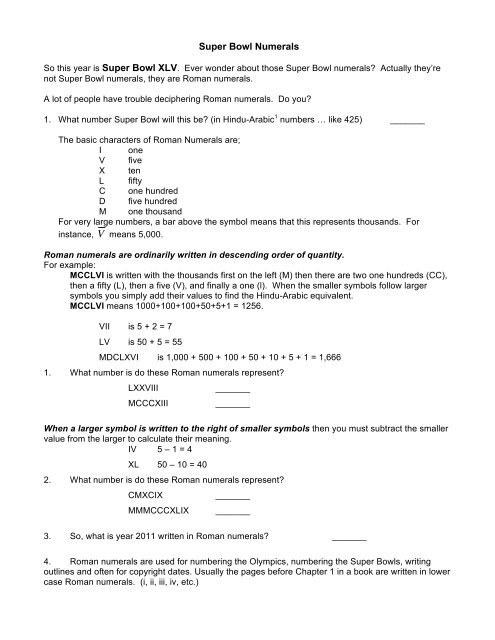 Super Bowl Numerals

So this year is Super Bowl XLV. Ever wonder about those Super Bowl numerals? Actually they're not Super Bowl numerals, they are Roman numerals.

A lot of people have trouble deciphering Roman numerals. Do you?

1. What number Super Bowl will this be? (in Hindu-Arabic$^1$ numbers … like 425) _______

The basic characters of Roman Numerals are;
I one
V five
X ten
L fifty
C one hundred
D five hundred
M one thousand
For very large numbers, a bar above the symbol means that this represents thousands. For instance, $\overline{V}$ means 5,000.

Roman numerals are ordinarily written in descending order of quantity.
For example:
MCCLVI is written with the thousands first on the left (M) then there are two one hundreds (CC), then a fifty (L), then a five (V), and finally a one (I). When the smaller symbols follow larger symbols you simply add their values to find the Hindu-Arabic equivalent.
MCCLVI means 1000+100+100+50+5+1 = 1256.

VII is 5 + 2 = 7

LV is 50 + 5 = 55

MDCLXVI is 1,000 + 500 + 100 + 50 + 10 + 5 + 1 = 1,666

1. What number is do these Roman numerals represent?

LXXVIII _______

MCCCXIII _______

When a larger symbol is written to the right of smaller symbols then you must subtract the smaller value from the larger to calculate their meaning.
IV 5 – 1 = 4

XL 50 – 10 = 40

2. What number is do these Roman numerals represent?

CMXCIX _______

MMMCCCXLIX _______

3. So, what is year 2011 written in Roman numerals? _______

4. Roman numerals are used for numbering the Olympics, numbering the Super Bowls, writing outlines and often for copyright dates. Usually the pages before Chapter 1 in a book are written in lower case Roman numerals. (i, ii, iii, iv, etc.)